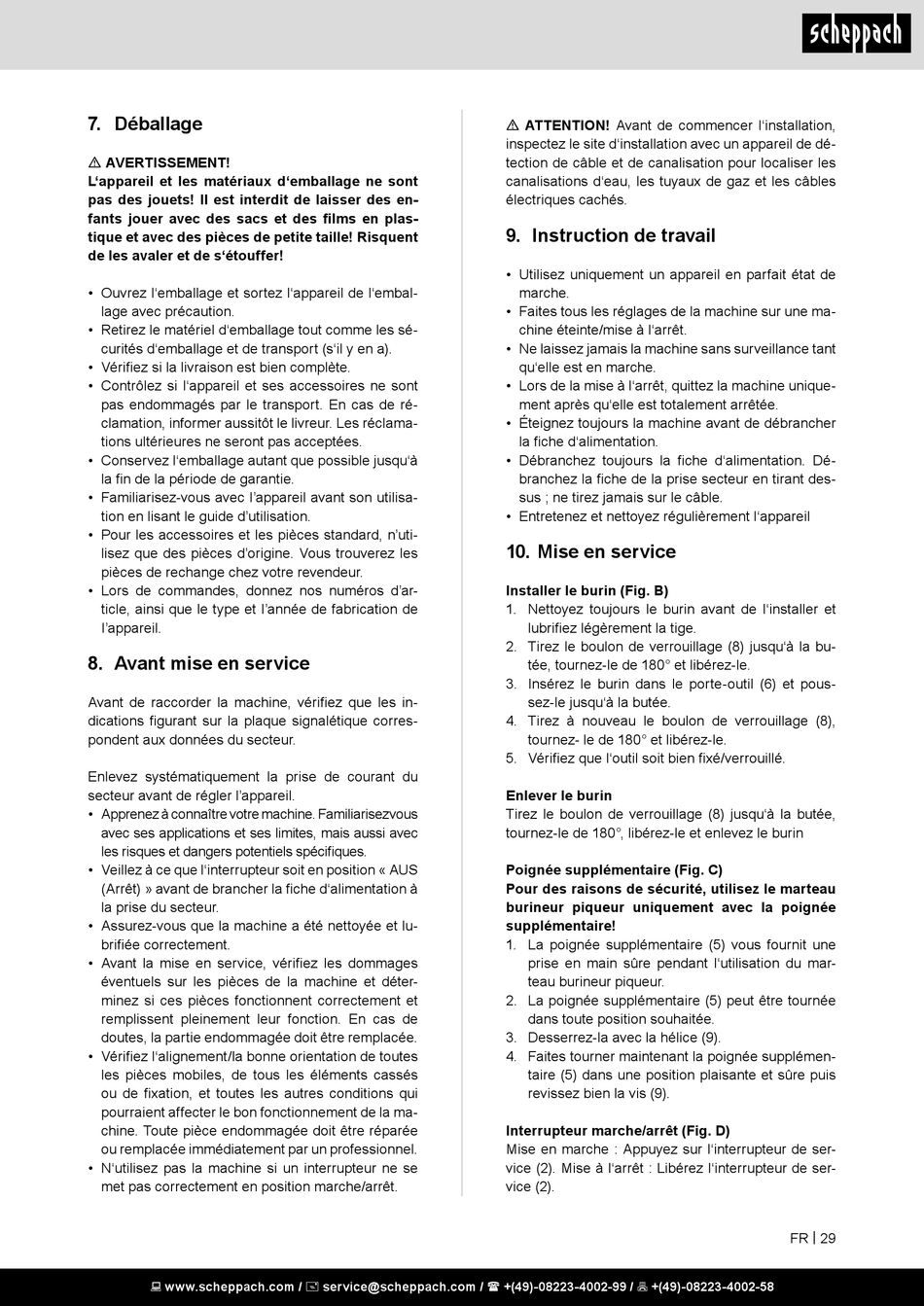 scheppach

7. Déballage

⚠ AVERTISSEMENT!
L'appareil et les matériaux d'emballage ne sont pas des jouets! Il est interdit de laisser des enfants jouer avec des sacs et des films en plastique et avec des pièces de petite taille! Risquent de les avaler et de s'étouffer!

• Ouvrez l'emballage et sortez l'appareil de l'emballage avec précaution.
• Retirez le matériel d'emballage tout comme les sécurités d'emballage et de transport (s'il y en a).
• Vérifiez si la livraison est bien complète.
• Contrôlez si l'appareil et ses accessoires ne sont pas endommagés par le transport. En cas de réclamation, informer aussitôt le livreur. Les réclamations ultérieures ne seront pas acceptées.
• Conservez l'emballage autant que possible jusqu'à la fin de la période de garantie.
• Familiarisez-vous avec l'appareil avant son utilisation en lisant le guide d'utilisation.
• Pour les accessoires et les pièces standard, n'utilisez que des pièces d'origine. Vous trouverez les pièces de rechange chez votre revendeur.
• Lors de commandes, donnez nos numéros d'article, ainsi que le type et l'année de fabrication de l'appareil.

8. Avant mise en service

Avant de raccorder la machine, vérifiez que les indications figurant sur la plaque signalétique correspondent aux données du secteur.

Enlevez systématiquement la prise de courant du secteur avant de régler l'appareil.
• Apprenez à connaître votre machine. Familiarisezvous avec ses applications et ses limites, mais aussi avec les risques et dangers potentiels spécifiques.
• Veillez à ce que l'interrupteur soit en position « AUS (Arrêt) » avant de brancher la fiche d'alimentation à la prise du secteur.
• Assurez-vous que la machine a été nettoyée et lubrifiée correctement.
• Avant la mise en service, vérifiez les dommages éventuels sur les pièces de la machine et déterminez si ces pièces fonctionnent correctement et remplissent pleinement leur fonction. En cas de doutes, la partie endommagée doit être remplacée.
• Vérifiez l'alignement/la bonne orientation de toutes les pièces mobiles, de tous les éléments cassés ou de fixation, et toutes les autres conditions qui pourraient affecter le bon fonctionnement de la machine. Toute pièce endommagée doit être réparée ou remplacée immédiatement par un professionnel.
• N'utilisez pas la machine si un interrupteur ne se met pas correctement en position marche/arrêt.

⚠ ATTENTION! Avant de commencer l'installation, inspectez le site d'installation avec un appareil de détection de câble et de canalisation pour localiser les canalisations d'eau, les tuyaux de gaz et les câbles électriques cachés.

9. Instruction de travail

• Utilisez uniquement un appareil en parfait état de marche.
• Faites tous les réglages de la machine sur une machine éteinte/mise à l'arrêt.
• Ne laissez jamais la machine sans surveillance tant qu'elle est en marche.
• Lors de la mise à l'arrêt, quittez la machine uniquement après qu'elle est totalement arrêtée.
• Éteignez toujours la machine avant de débrancher la fiche d'alimentation.
• Débranchez toujours la fiche d'alimentation. Débranchez la fiche de la prise secteur en tirant dessus ; ne tirez jamais sur le câble.
• Entretenez et nettoyez régulièrement l'appareil

10. Mise en service

Installer le burin (Fig. B)
1. Nettoyez toujours le burin avant de l'installer et lubrifiez légèrement la tige.
2. Tirez le boulon de verrouillage (8) jusqu'à la butée, tournez-le de 180° et libérez-le.
3. Insérez le burin dans le porte-outil (6) et poussez-le jusqu'à la butée.
4. Tirez à nouveau le boulon de verrouillage (8), tournez- le de 180° et libérez-le.
5. Vérifiez que l'outil soit bien fixé/verrouillé.

Enlever le burin
Tirez le boulon de verrouillage (8) jusqu'à la butée, tournez-le de 180°, libérez-le et enlevez le burin

Poignée supplémentaire (Fig. C)
Pour des raisons de sécurité, utilisez le marteau burineur piqueur uniquement avec la poignée supplémentaire!
1. La poignée supplémentaire (5) vous fournit une prise en main sûre pendant l'utilisation du marteau burineur piqueur.
2. La poignée supplémentaire (5) peut être tournée dans toute position souhaitée.
3. Desserrez-la avec la hélice (9).
4. Faites tourner maintenant la poignée supplémentaire (5) dans une position plaisante et sûre puis revissez bien la vis (9).

Interrupteur marche/arrêt (Fig. D)
Mise en marche : Appuyez sur l'interrupteur de service (2). Mise à l'arrêt : Libérez l'interrupteur de service (2).

FR | 29

www.scheppach.com / service@scheppach.com / +(49)-08223-4002-99 / +(49)-08223-4002-58